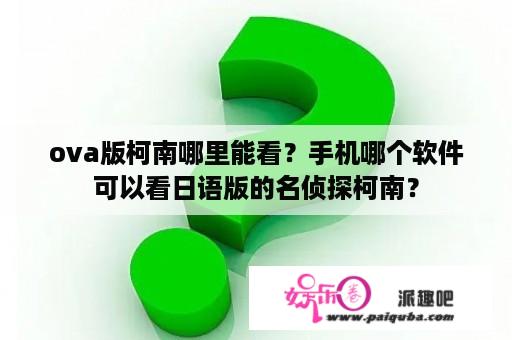 ova版柯南哪里能看？手机哪个软件可以看日语版的名侦探柯南？

娱乐圈 派趣吧
www.paiquba.com